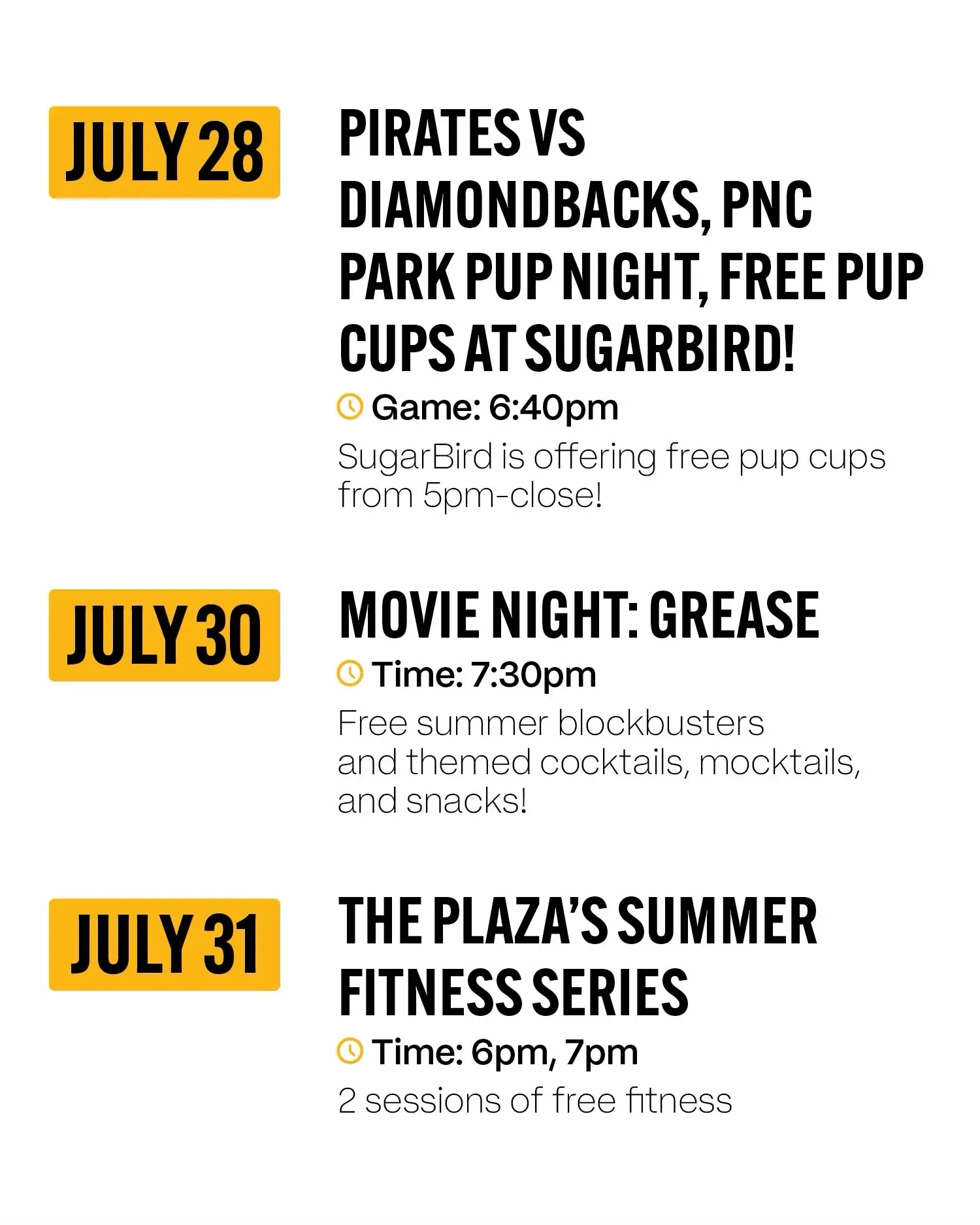 JULY 28

PIRATES VS DIAMONDBACKS, PNC PARK PUP NIGHT, FREE PUP CUPS AT SUGARBIRD!

Game: 6:40pm

SugarBird is offering free pup cups from 5pm-close!

JULY 30

MOVIE NIGHT: GREASE

Time: 7:30pm

Free summer blockbusters and themed cocktails, mocktails, and snacks!

JULY 31

THE PLAZA'S SUMMER FITNESS SERIES

Time: 6pm, 7pm

2 sessions of free fitness